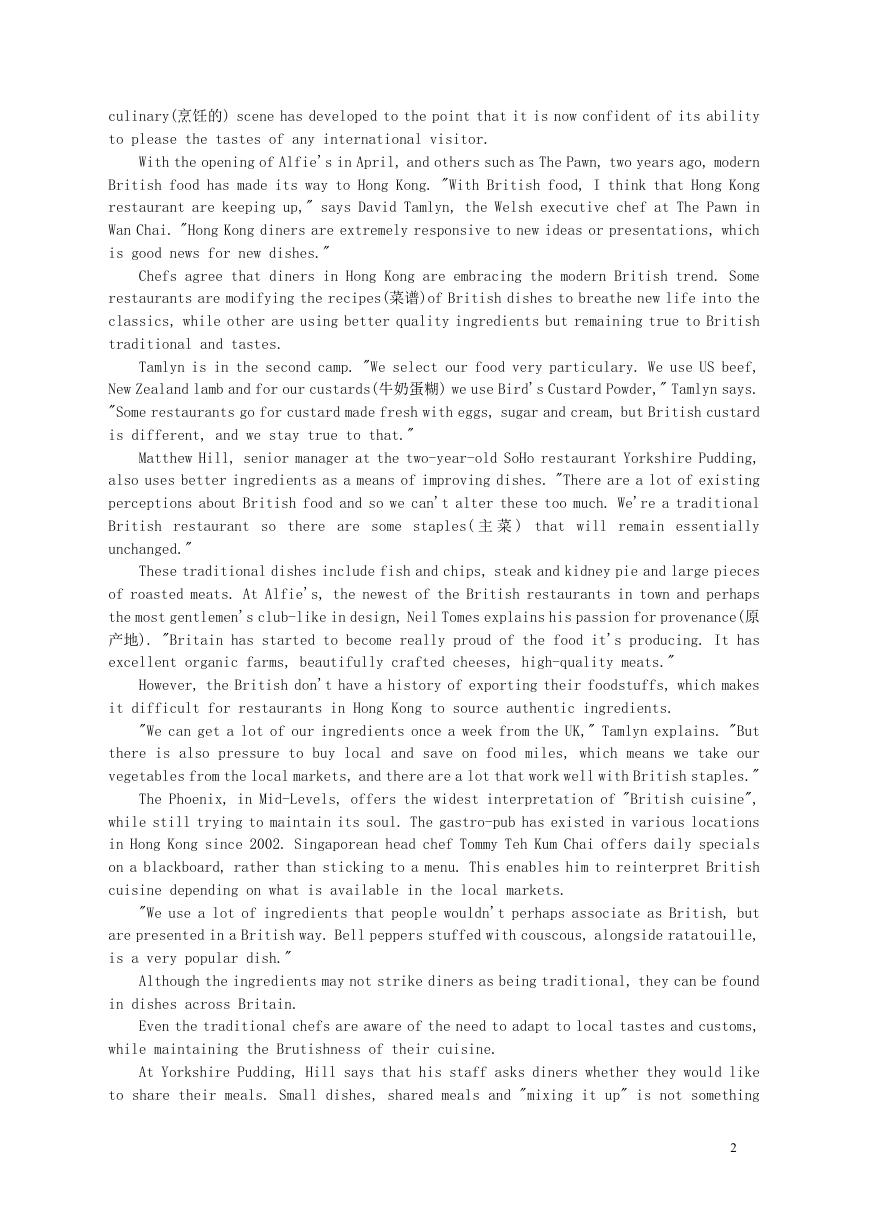 culinary(烹饪的) scene has developed to the point that it is now confident of its ability to please the tastes of any international visitor.

With the opening of Alfie's in April, and others such as The Pawn, two years ago, modern British food has made its way to Hong Kong. "With British food, I think that Hong Kong restaurant are keeping up," says David Tamlyn, the Welsh executive chef at The Pawn in Wan Chai. "Hong Kong diners are extremely responsive to new ideas or presentations, which is good news for new dishes."

Chefs agree that diners in Hong Kong are embracing the modern British trend. Some restaurants are modifying the recipes(菜谱)of British dishes to breathe new life into the classics, while other are using better quality ingredients but remaining true to British traditional and tastes.

Tamlyn is in the second camp. "We select our food very particulary. We use US beef, New Zealand lamb and for our custards(牛奶蛋糊) we use Bird's Custard Powder," Tamlyn says. "Some restaurants go for custard made fresh with eggs, sugar and cream, but British custard is different, and we stay true to that."

Matthew Hill, senior manager at the two-year-old SoHo restaurant Yorkshire Pudding, also uses better ingredients as a means of improving dishes. "There are a lot of existing perceptions about British food and so we can't alter these too much. We're a traditional British restaurant so there are some staples(主菜) that will remain essentially unchanged."

These traditional dishes include fish and chips, steak and kidney pie and large pieces of roasted meats. At Alfie's, the newest of the British restaurants in town and perhaps the most gentlemen's club-like in design, Neil Tomes explains his passion for provenance(原产地). "Britain has started to become really proud of the food it's producing. It has excellent organic farms, beautifully crafted cheeses, high-quality meats."

However, the British don't have a history of exporting their foodstuffs, which makes it difficult for restaurants in Hong Kong to source authentic ingredients.

"We can get a lot of our ingredients once a week from the UK," Tamlyn explains. "But there is also pressure to buy local and save on food miles, which means we take our vegetables from the local markets, and there are a lot that work well with British staples."

The Phoenix, in Mid-Levels, offers the widest interpretation of "British cuisine", while still trying to maintain its soul. The gastro-pub has existed in various locations in Hong Kong since 2002. Singaporean head chef Tommy Teh Kum Chai offers daily specials on a blackboard, rather than sticking to a menu. This enables him to reinterpret British cuisine depending on what is available in the local markets.

"We use a lot of ingredients that people wouldn't perhaps associate as British, but are presented in a British way. Bell peppers stuffed with couscous, alongside ratatouille, is a very popular dish."

Although the ingredients may not strike diners as being traditional, they can be found in dishes across Britain.

Even the traditional chefs are aware of the need to adapt to local tastes and customs, while maintaining the Brutishness of their cuisine.

At Yorkshire Pudding, Hill says that his staff asks diners whether they would like to share their meals. Small dishes, shared meals and "mixing it up" is not something

2